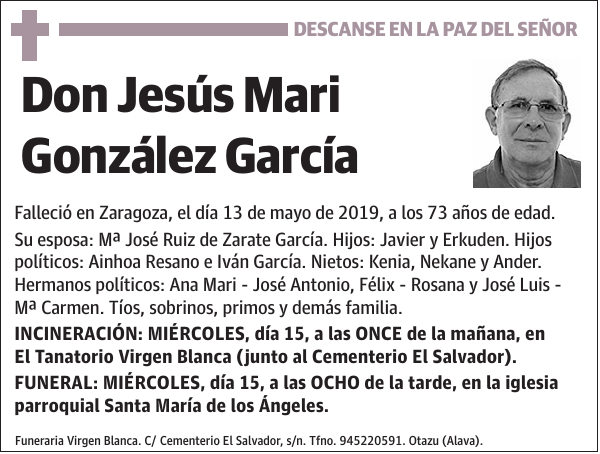 DESCANSE EN LA PAZ DEL SEÑOR

Don Jesús Mari González García

Falleció en Zaragoza, el día 13 de mayo de 2019, a los 73 años de edad.

Su esposa: Mª José Ruiz de Zarate García. Hijos: Javier y Erkuden. Hijos políticos: Ainhoa Resano e Iván García. Nietos: Kenia, Nekane y Ander. Hermanos políticos: Ana Mari - José Antonio, Félix - Rosana y José Luis - Mª Carmen. Tíos, sobrinos, primos y demás familia.

INCINERACIÓN: MIÉRCOLES, día 15, a las ONCE de la mañana, en El Tanatorio Virgen Blanca (junto al Cementerio El Salvador).

FUNERAL: MIÉRCOLES, día 15, a las OCHO de la tarde, en la iglesia parroquial Santa María de los Ángeles.

Funeraria Virgen Blanca. C/ Cementerio El Salvador, s/n. Tfno. 945220591. Otazu (Alava).